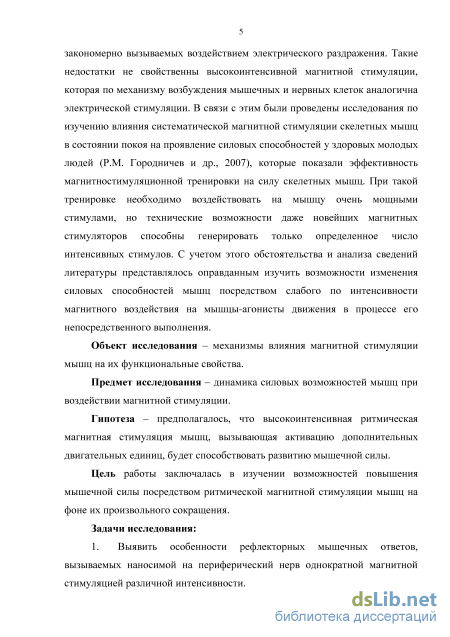 5

закономерно вызываемых воздействием электрического раздражения. Такие недостатки не свойственны высокоинтенсивной магнитной стимуляции, которая по механизму возбуждения мышечных и нервных клеток аналогична электрической стимуляции. В связи с этим были проведены исследования по изучению влияния систематической магнитной стимуляции скелетных мышц в состоянии покоя на проявление силовых способностей у здоровых молодых людей (Р.М. Городничев и др., 2007), которые показали эффективность магнитностимуляционной тренировки на силу скелетных мышц. При такой тренировке необходимо воздействовать на мышцу очень мощными стимулами, но технические возможности даже новейших магнитных стимуляторов способны генерировать только определенное число интенсивных стимулов. С учетом этого обстоятельства и анализа сведений литературы представлялось оправданным изучить возможности изменения силовых способностей мышц посредством слабого по интенсивности магнитного воздействия на мышцы-агонисты движения в процессе его непосредственного выполнения.

Объект исследования – механизмы влияния магнитной стимуляции мышц на их функциональные свойства.

Предмет исследования – динамика силовых возможностей мышц при воздействии магнитной стимуляции.

Гипотеза – предполагалось, что высокоинтенсивная ритмическая магнитная стимуляция мышц, вызывающая активацию дополнительных двигательных единиц, будет способствовать развитию мышечной силы.

Цель работы заключалась в изучении возможностей повышения мышечной силы посредством ритмической магнитной стимуляции мышц на фоне их произвольного сокращения.

Задачи исследования:

1. Выявить особенности рефлекторных мышечных ответов, вызываемых наносимой на периферический нерв однократной магнитной стимуляцией различной интенсивности.

dsLib.net
библиотека диссертаций